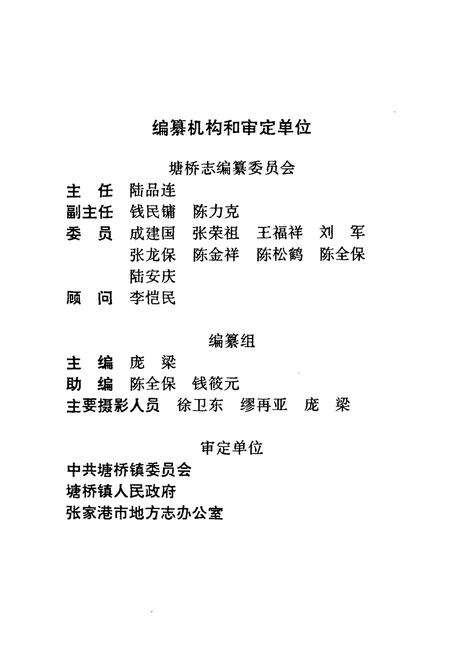 编纂机构和审定单位

塘桥志编纂委员会

主　任　陆品连
副主任　钱民镛　陈力克
委　员　成建国　张荣祖　王福祥　刘　军
张龙保　陈金祥　陈松鹤　陈全保
陆安庆
顾　问　李恺民

编纂组

主　编　庞　梁
助　编　陈全保　钱筱元
主要摄影人员　徐卫东　缪再亚　庞　梁

审定单位

中共塘桥镇委员会
塘桥镇人民政府
张家港市地方志办公室